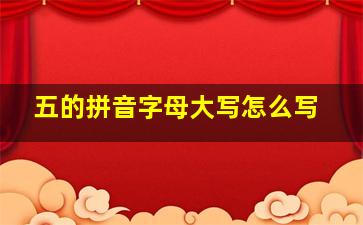 五的拼音字母大写怎么写